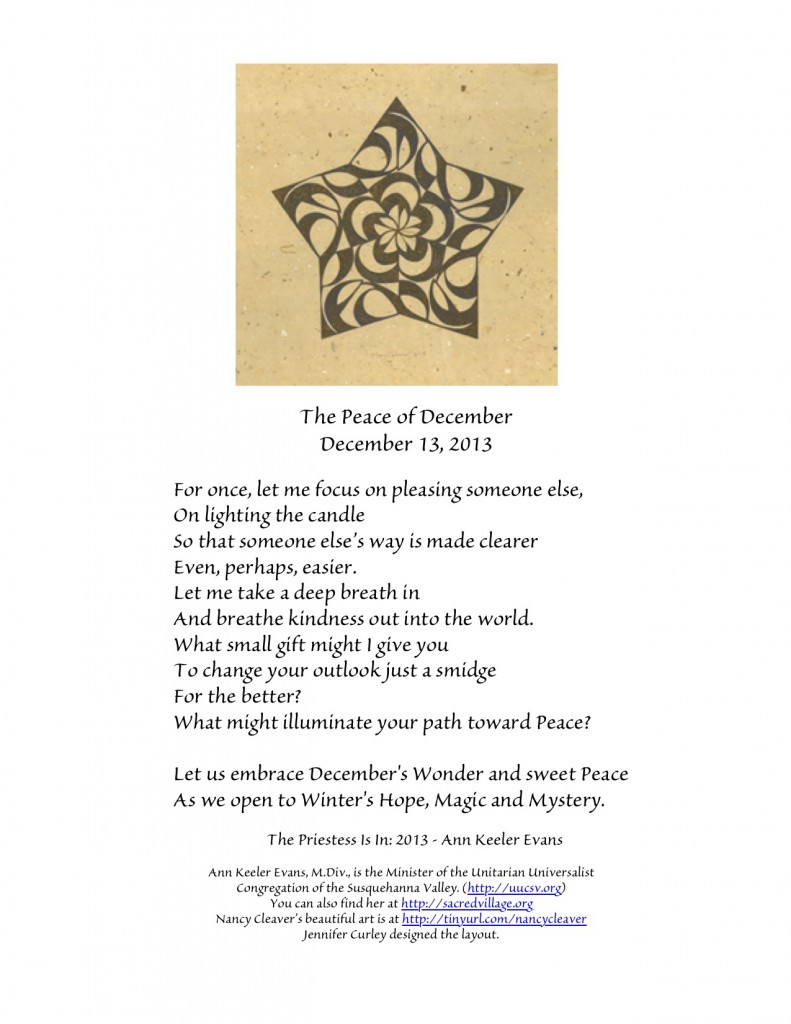 The Peace of December
December 13, 2013

For once, let me focus on pleasing someone else,
On lighting the candle
So that someone else's way is made clearer
Even, perhaps, easier.
Let me take a deep breath in
And breathe kindness out into the world.
What small gift might I give you
To change your outlook just a smidge
For the better?
What might illuminate your path toward Peace?

Let us embrace December's Wonder and sweet Peace
As we open to Winter's Hope, Magic and Mystery.

The Priestess Is In: 2013 - Ann Keeler Evans

Ann Keeler Evans, M.Div., is the Minister of the Unitarian Universalist Congregation of the Susquehanna Valley. (http://uucsv.org)
You can also find her at http://sacredvillage.org
Nancy Cleaver's beautiful art is at http://tinyurl.com/nancycleaver
Jennifer Curley designed the layout.